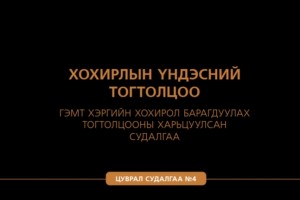 ХОХИРЛЫН ҮНДЭСНИЙ ТОГТОЛЦОО

ГЭМТ ХЭРГИЙН ХОХИРОЛ БАРАГДУУЛАХ ТОГТОЛЦООНЫ ХАРЬЦУУЛСАН СУДАЛГАА

ЦУВРАЛ СУДАЛГАА №4